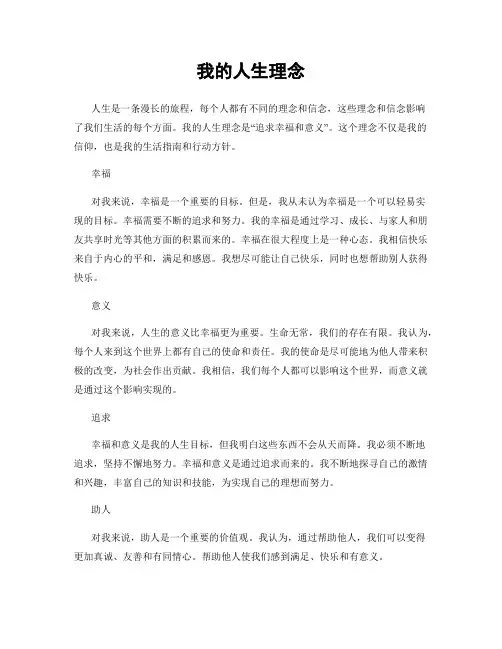 我的人生理念

人生是一条漫长的旅程，每个人都有不同的理念和信念，这些理念和信念影响了我们生活的每个方面。我的人生理念是“追求幸福和意义”。这个理念不仅是我的信仰，也是我的生活指南和行动方针。

幸福

对我来说，幸福是一个重要的目标。但是，我从未认为幸福是一个可以轻易实现的目标。幸福需要不断的追求和努力。我的幸福是通过学习、成长、与家人和朋友共享时光等其他方面的积累而来的。幸福在很大程度上是一种心态，我相信快乐来自于内心的平和，满足和感恩。我想尽可能让自己快乐，同时也想帮助别人获得快乐。

意义

对我来说，人生的意义比幸福更为重要。生命无常，我们的存在有限。我认为，每个人来到这个世界上都有自己的使命和责任。我的使命是尽可能地为他人带来积极的改变，为社会作出贡献。我相信，我们每个人都可以影响这个世界，而意义就是通过这个影响实现的。

追求

幸福和意义是我的人生目标，但我明白这些东西不会从天而降。我必须不断地追求，坚持不懈地努力。幸福和意义是通过追求而来的。我不断地探寻自己的激情和兴趣，丰富自己的知识和技能，为实现自己的理想而努力。

助人

对我来说，助人是一个重要的价值观。我认为，通过帮助他人，我们可以变得更加真诚、友善和有同情心。帮助他人使我们感到满足、快乐和有意义。